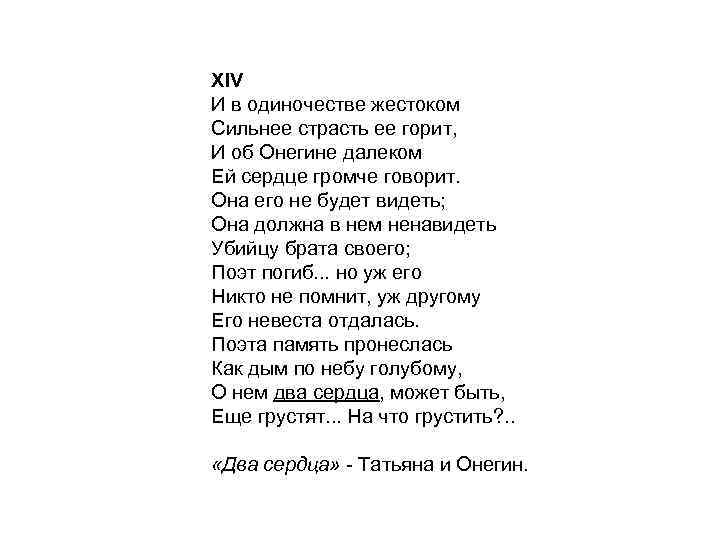 XIV
И в одиночестве жестоком
Сильнее страсть ее горит,
И об Онегине далеком
Ей сердце громче говорит.
Она его не будет видеть;
Она должна в нем ненавидеть
Убийцу брата своего;
Поэт погиб... но уж его
Никто не помнит, уж другому
Его невеста отдалась.
Поэта память пронеслась
Как дым по небу голубому,
О нем два сердца, может быть,
Еще грустят... На что грустить?..

«Два сердца» - Татьяна и Онегин.